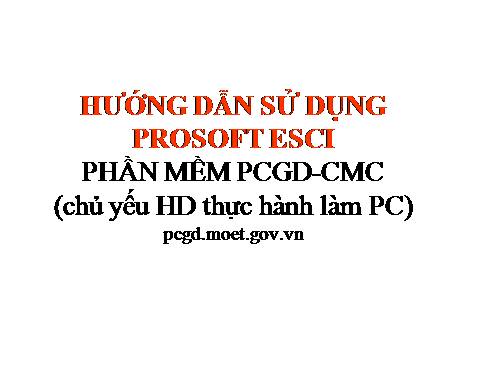 HƯỚNG DẪN SỬ DỤNG
PROSOFT ESCI
PHẦN MỀM PCGD-CMC
(chủ yếu HD thực hành làm PC)
pcgd.moet.gov.vn